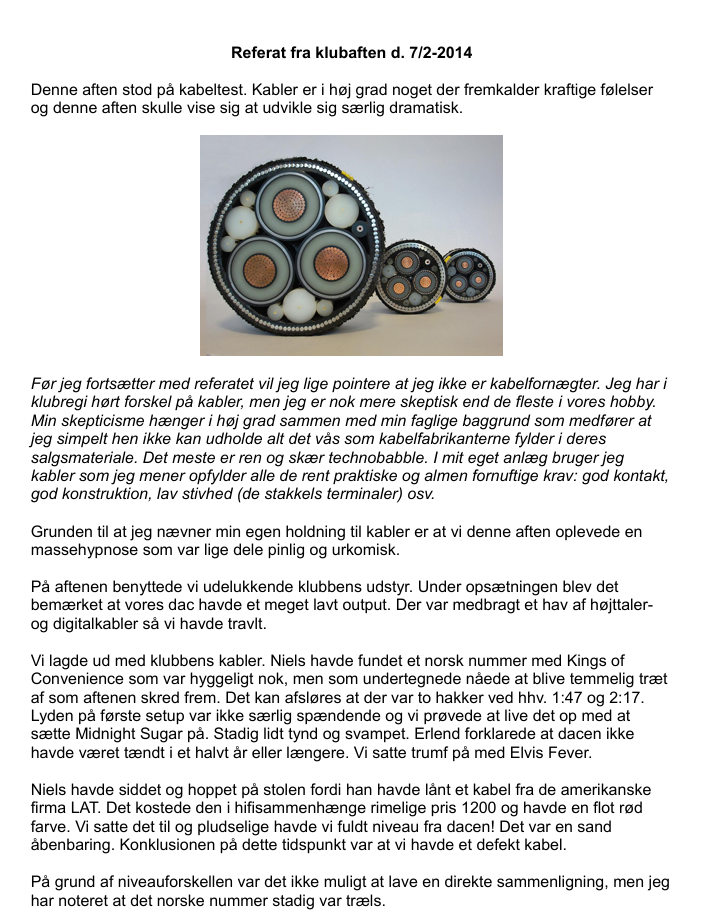 Referat fra klubaften d. 7/2-2014

Denne aften stod på kabeltest. Kabler er i høj grad noget der fremkalder kraftige følelser og denne aften skulle vise sig at udvikle sig særlig dramatisk.

Før jeg fortsætter med referatet vil jeg lige pointere at jeg ikke er kabelfornægter. Jeg har i klubregi hørt forskel på kabler, men jeg er nok mere skeptisk end de fleste i vores hobby. Min skepticisme hænger i høj grad sammen med min faglige baggrund som medfører at jeg simpelt hen ikke kan udholde alt det vås som kabelfabrikanterne fylder i deres salgsmateriale. Det meste er ren og skær technobabble. I mit eget anlæg bruger jeg kabler som jeg mener opfylder alle de rent praktiske og almen fornuftige krav: god kontakt, god konstruktion, lav stivhed (de stakkels terminaler) osv.

Grunden til at jeg nævner min egen holdning til kabler er at vi denne aften oplevede en massehypnose som var lige dele pinlig og urkomisk.

På aftenen benyttede vi udelukkende klubbens udstyr. Under opsætningen blev det bemærket at vores dac havde et meget lavt output. Der var medbragt et hav af højttaler- og digitalkabler så vi havde travlt.

Vi lagde ud med klubbens kabler. Niels havde fundet et norsk nummer med Kings of Convenience som var hyggeligt nok, men som undertegnede nåede at blive temmelig træt af som aftenen skred frem. Det kan afsløres at der var to hakker ved hhv. 1:47 og 2:17. Lyden på første setup var ikke særlig spændende og vi prøvede at live det op med at sætte Midnight Sugar på. Stadig lidt tynd og svampet. Erlend forklarede at dacen ikke havde været tændt i et halvt år eller længere. Vi satte trumf på med Elvis Fever.

Niels havde siddet og hoppet på stolen fordi han havde lånt et kabel fra de amerikanske firma LAT. Det kostede den i hifisammenhænge rimelige pris 1200 og havde en flot rød farve. Vi satte det til og pludselige havde vi fuldt niveau fra dacen! Det var en sand åbenbaring. Konklusionen på dette tidspunkt var at vi havde et defekt kabel.

På grund af niveauforskellen var det ikke muligt at lave en direkte sammenligning, men jeg har noteret at det norske nummer stadig var træls.